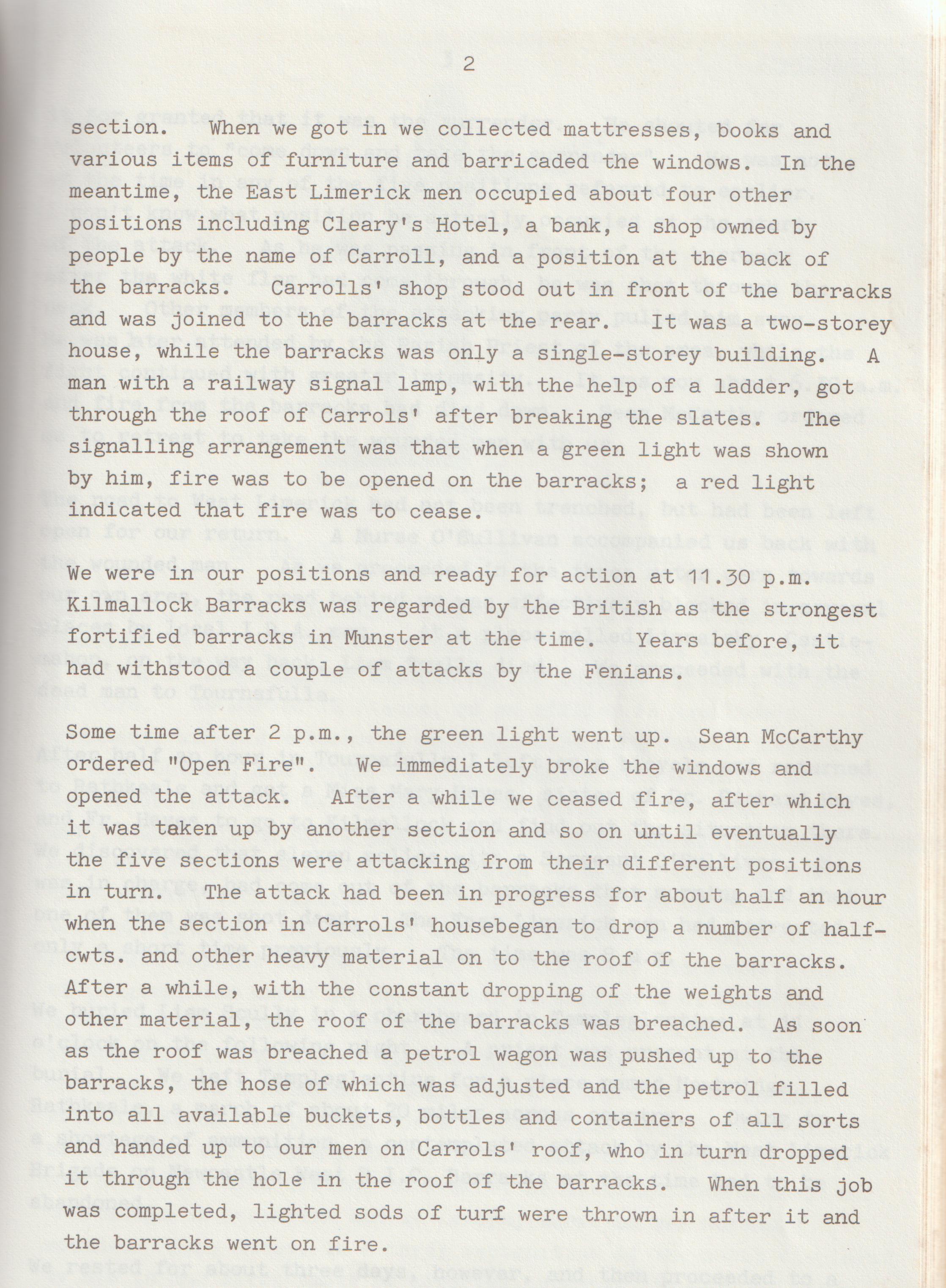 2

section. When we got in we collected mattresses, books and various items of furniture and barricaded the windows. In the meantime, the East Limerick men occupied about four other positions including Cleary's Hotel, a bank, a shop owned by people by the name of Carroll, and a position at the back of the barracks. Carrolls' shop stood out in front of the barracks and was joined to the barracks at the rear. It was a two-storey house, while the barracks was only a single-storey building. A man with a railway signal lamp, with the help of a ladder, got through the roof of Carrols' after breaking the slates. The signalling arrangement was that when a green light was shown by him, fire was to be opened on the barracks; a red light indicated that fire was to cease.

We were in our positions and ready for action at 11.30 p.m. Kilmallock Barracks was regarded by the British as the strongest fortified barracks in Munster at the time. Years before, it had withstood a couple of attacks by the Fenians.

Some time after 2 p.m., the green light went up. Sean McCarthy ordered "Open Fire". We immediately broke the windows and opened the attack. After a while we ceased fire, after which it was taken up by another section and so on until eventually the five sections were attacking from their different positions in turn. The attack had been in progress for about half an hour when the section in Carrols' housebegan to drop a number of half-cwts. and other heavy material on to the roof of the barracks. After a while, with the constant dropping of the weights and other material, the roof of the barracks was breached. As soon as the roof was breached a petrol wagon was pushed up to the barracks, the hose of which was adjusted and the petrol filled into all available buckets, bottles and containers of all sorts and handed up to our men on Carrols' roof, who in turn dropped it through the hole in the roof of the barracks. When this job was completed, lighted sods of turf were thrown in after it and the barracks went on fire.